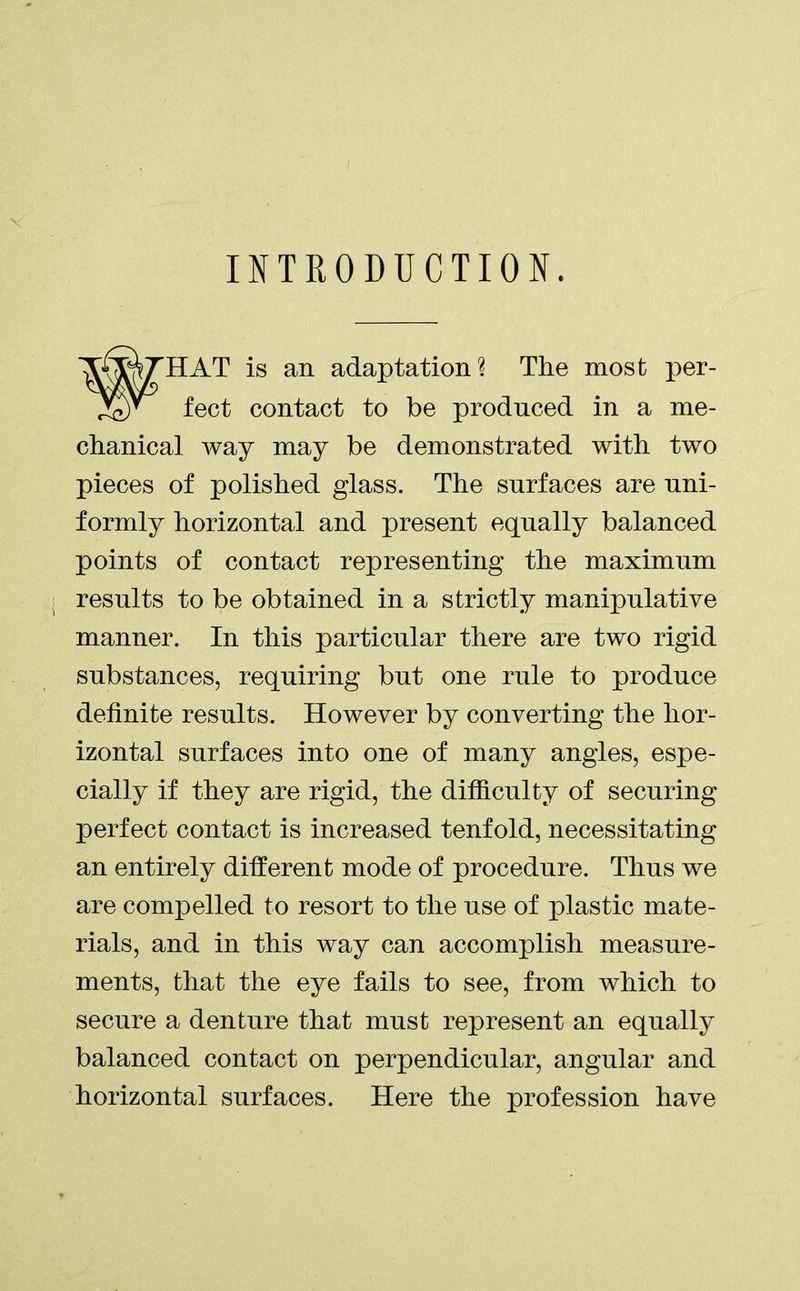 INTRODUCTION.

WHAT is an adaptation? The most perfect contact to be produced in a mechanical way may be demonstrated with two pieces of polished glass. The surfaces are uniformly horizontal and present equally balanced points of contact representing the maximum results to be obtained in a strictly manipulative manner. In this particular there are two rigid substances, requiring but one rule to produce definite results. However by converting the horizontal surfaces into one of many angles, especially if they are rigid, the difficulty of securing perfect contact is increased tenfold, necessitating an entirely different mode of procedure. Thus we are compelled to resort to the use of plastic materials, and in this way can accomplish measurements, that the eye fails to see, from which to secure a denture that must represent an equally balanced contact on perpendicular, angular and horizontal surfaces. Here the profession have